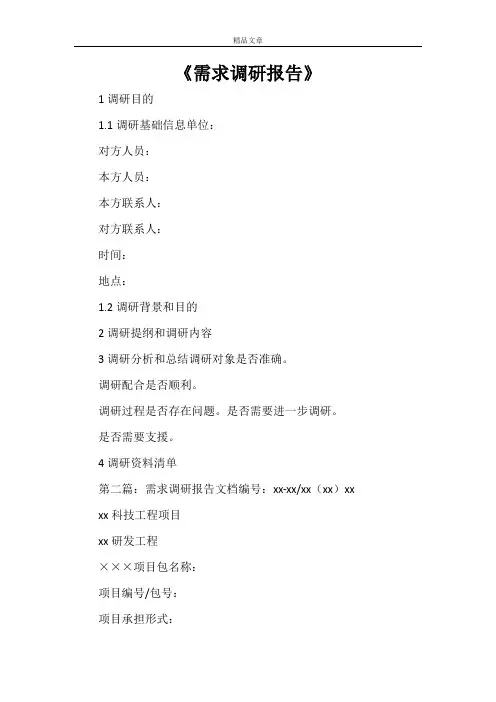 精品文章

《需求调研报告》

1 调研目的

1.1 调研基础信息单位：

对方人员：

本方人员：

本方联系人：

对方联系人：

时间：

地点：

1.2 调研背景和目的

2 调研提纲和调研内容

3 调研分析和总结调研对象是否准确。

调研配合是否顺利。

调研过程是否存在问题。是否需要进一步调研。

是否需要支援。

4 调研资料清单

第二篇：需求调研报告文档编号：xx-xx/xx（xx）xx

xx 科技工程项目

xx 研发工程

×××项目包名称：

项目编号/包号：

项目承担形式：